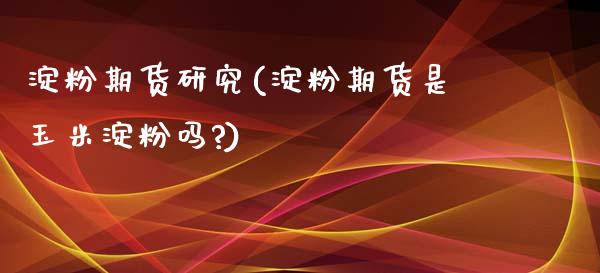 淀粉期货研究(淀粉期货是玉米淀粉吗?)